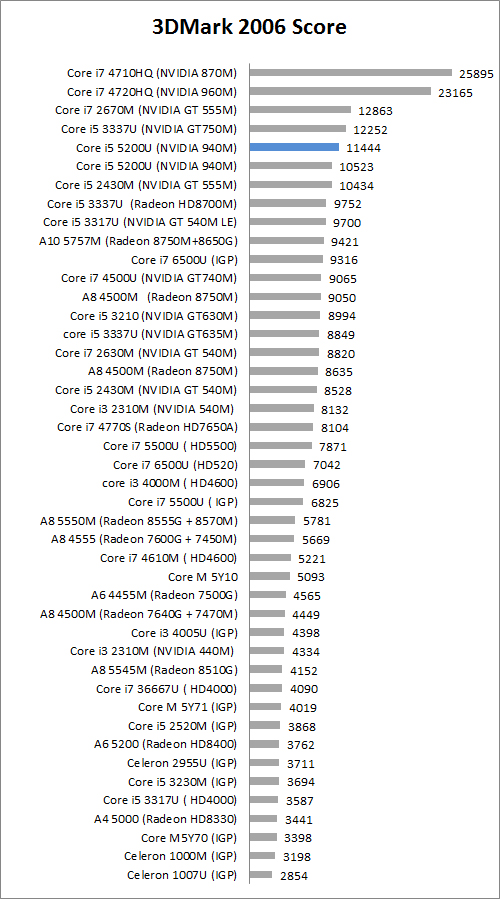 3DMark 2006 Score

Core i7 4710HQ (NVIDIA 870M) 25895
Core i7 4720HQ (NVIDIA 960M) 23165
Core i7 2670M (NVIDIA GT 555M) 12863
Core i5 3337U (NVIDIA GT750M) 12252
Core i5 5200U (NVIDIA 940M) 11444
Core i5 5200U (NVIDIA 940M) 10523
Core i5 2430M (NVIDIA GT 555M) 10434
Core i5 3337U (Radeon HD8700M) 9752
Core i5 3317U (NVIDIA GT 540M LE) 9700
A10 5757M (Radeon 8750M+8650G) 9421
Core i7 6500U (IGP) 9316
Core i7 4500U (NVIDIA GT740M) 9065
A8 4500M (Radeon 8750M) 9050
Core i5 3210 (NVIDIA GT630M) 8994
core i5 3337U (NVIDIA GT635M) 8849
Core i7 2630M (NVIDIA GT 540M) 8820
A8 4500M (Radeon 8750M) 8635
Core i5 2430M (NVIDIA GT 540M) 8528
Core i3 2310M (NVIDIA 540M) 8132
Core i7 4770S (Radeon HD7650A) 8104
Core i7 5500U ( HD5500) 7871
Core i7 6500U (HD520) 7042
core i3 4000M ( HD4600) 6906
Core i7 5500U ( IGP) 6825
A8 5550M (Radeon 8555G + 8570M) 5781
A8 4555 (Radeon 7600G + 7450M) 5669
Core i7 4610M ( HD4600) 5221
Core M 5Y10 5093
A6 4455M (Radeon 7500G) 4565
A8 4500M (Radeon 7640G + 7470M) 4449
Core i3 4005U (IGP) 4398
Core i3 2310M (NVIDIA 440M) 4334
A8 5545M (Radeon 8510G) 4152
Core i7 36667U ( HD4000) 4090
Core M 5Y71 (IGP) 4019
Core i5 2520M (IGP) 3868
A6 5200 (Radeon HD8400) 3762
Celeron 2955U (IGP) 3711
Core i5 3230M (IGP) 3694
Core i5 3317U ( HD4000) 3587
A4 5000 (Radeon HD8330) 3441
Core M5Y70 (IGP) 3398
Celeron 1000M (IGP) 3198
Celeron 1007U (IGP) 2854